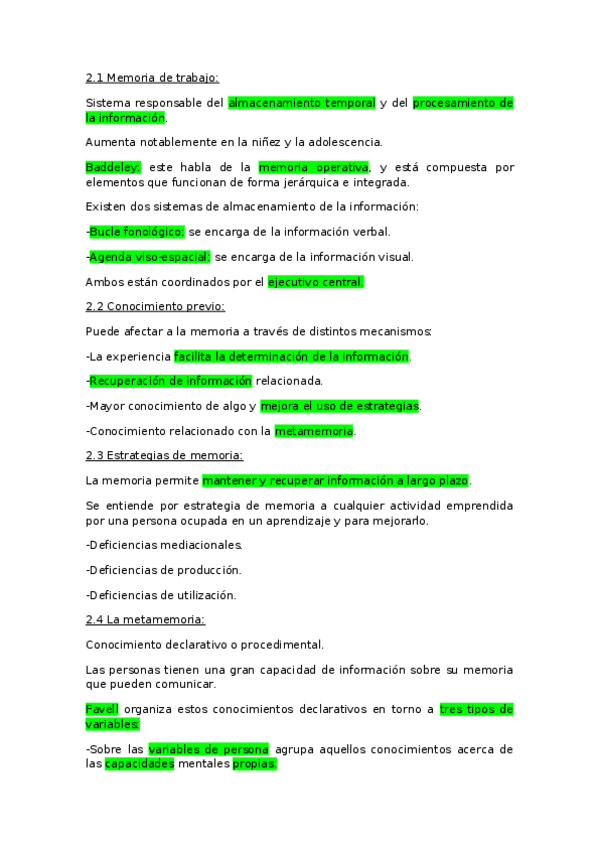 2.1 Memoria de trabajo:

Sistema responsable del almacenamiento temporal y del procesamiento de la información.

Aumenta notablemente en la niñez y la adolescencia.

Baddeley: este habla de la memoria operativa, y está compuesta por elementos que funcionan de forma jerárquica e integrada.

Existen dos sistemas de almacenamiento de la información:

-Bucle fonológico: se encarga de la información verbal.

-Agenda viso-espacial: se encarga de la información visual.

Ambos están coordinados por el ejecutivo central.

2.2 Conocimiento previo:

Puede afectar a la memoria a través de distintos mecanismos:

-La experiencia facilita la determinación de la información.

-Recuperación de información relacionada.

-Mayor conocimiento de algo y mejora el uso de estrategias.

-Conocimiento relacionado con la metamemoria.

2.3 Estrategias de memoria:

La memoria permite mantener y recuperar información a largo plazo.

Se entiende por estrategia de memoria a cualquier actividad emprendida por una persona ocupada en un aprendizaje y para mejorarlo.

-Deficiencias mediacionales.

-Deficiencias de producción.

-Deficiencias de utilización.

2.4 La metamemoria:

Conocimiento declarativo o procedimental.

Las personas tienen una gran capacidad de información sobre su memoria que pueden comunicar.

Favell organiza estos conocimientos declarativos en torno a tres tipos de variables:

-Sobre las variables de persona agrupa aquellos conocimientos acerca de las capacidades mentales propias.